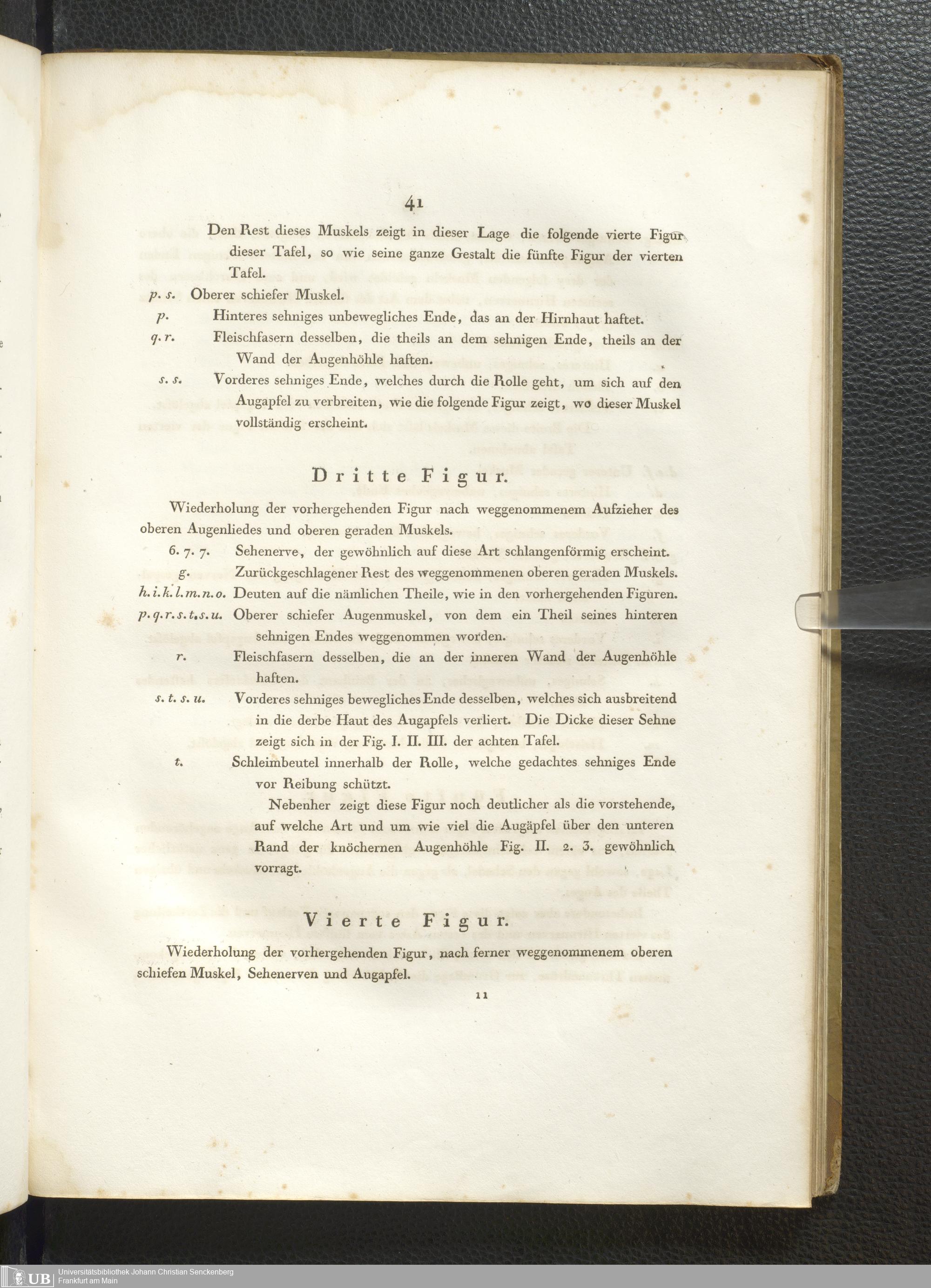 41

Den Rest dieses Muskels zeigt in dieser Lage die folgende vierte Figur dieser Tafel, so wie seine ganze Gestalt die fünfte Figur der vierten Tafel.

p. s. Oberer schiefer Muskel.

p. Hinteres sehniges unbewegliches Ende, das an der Hirnhaut haftet.

q. r. Fleischfasern desselben, die theils an dem sehnigen Ende, theils an der Wand der Augenhöhle haften.

s. s. Vorderes sehniges Ende, welches durch die Rolle geht, um sich auf den Augapfel zu verbreiten, wie die folgende Figur zeigt, wo dieser Muskel vollständig erscheint.

Dritte Figur.

Wiederholung der vorhergehenden Figur nach weggenommenem Aufzieher des oberen Augenliedes und oberen geraden Muskels.

6. 7. 7. Sehenerve, der gewöhnlich auf diese Art schlangenförmig erscheint.

g. Zurückgeschlagener Rest des weggenommenen oberen geraden Muskels.

h. i. k. l. m. n. o. Deuten auf die nämlichen Theile, wie in den vorhergehenden Figuren.

p. q. r. s. t. s. u. Oberer schiefer Augenmuskel, von dem ein Theil seines hinteren sehnigen Endes weggenommen worden.

r. Fleischfasern desselben, die an der inneren Wand der Augenhöhle haften.

s. t. s. u. Vorderes sehniges bewegliches Ende desselben, welches sich ausbreitend in die derbe Haut des Augapfels verliert. Die Dicke dieser Sehne zeigt sich in der Fig. I. II. III. der achten Tafel.

t. Schleimbeutel innerhalb der Rolle, welche gedachtes sehniges Ende vor Reibung schützt.

Nebenher zeigt diese Figur noch deutlicher als die vorstehende, auf welche Art und um wie viel die Augäpfel über den unteren Rand der knöchernen Augenhöhle Fig. II. 2. 3. gewöhnlich vorragt.

Vierte Figur.

Wiederholung der vorhergehenden Figur, nach ferner weggenommenem oberen schiefen Muskel, Sehenerven und Augapfel.

11

UB Universitätsbibliothek Johann Christian Senckenberg
Frankfurt am Main